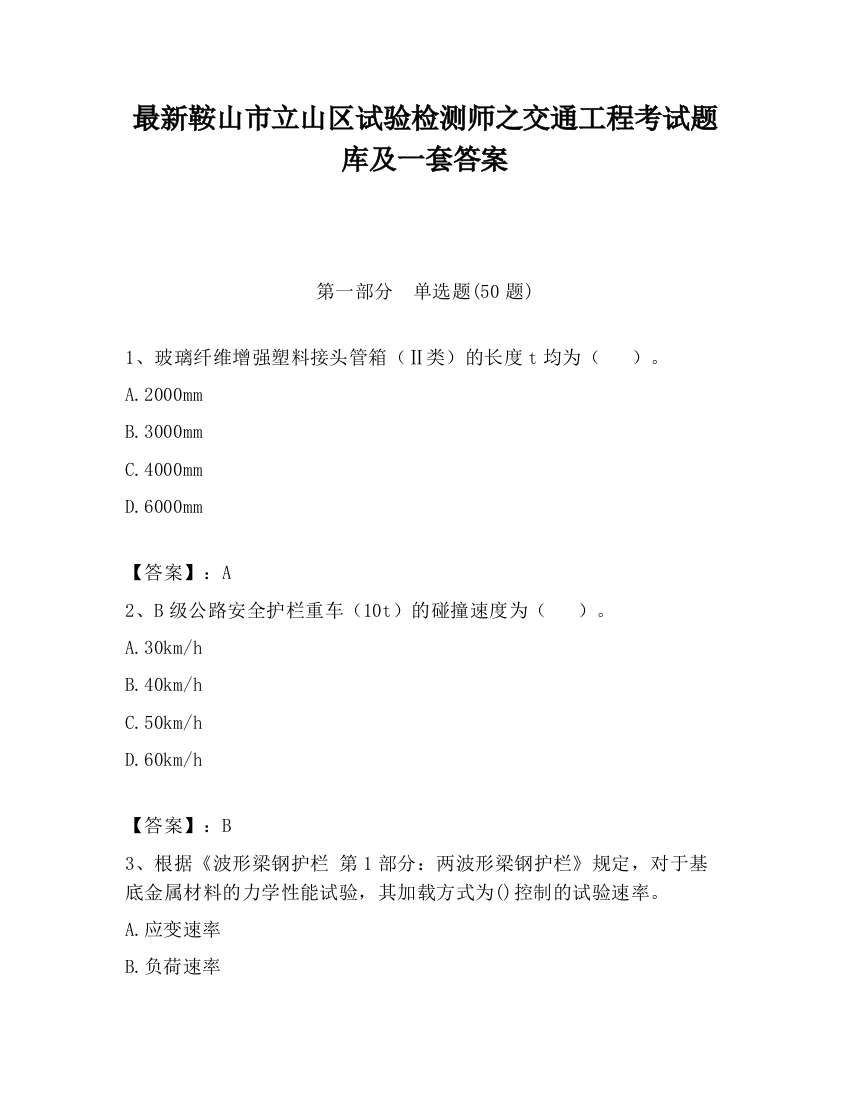 最新鞍山市立山区试验检测师之交通工程考试题库及一套答案

第一部分　单选题(50 题)

1、玻璃纤维增强塑料接头管箱（Ⅱ类）的长度 t 均为（　　）。

A.2000mm

B.3000mm

C.4000mm

D.6000mm

【答案】：A

2、B 级公路安全护栏重车（10t）的碰撞速度为（　　）。

A.30km/h

B.40km/h

C.50km/h

D.60km/h

【答案】：B

3、根据《波形梁钢护栏 第 1 部分：两波形梁钢护栏》规定，对于基底金属材料的力学性能试验，其加载方式为()控制的试验速率。

A.应变速率

B.负荷速率